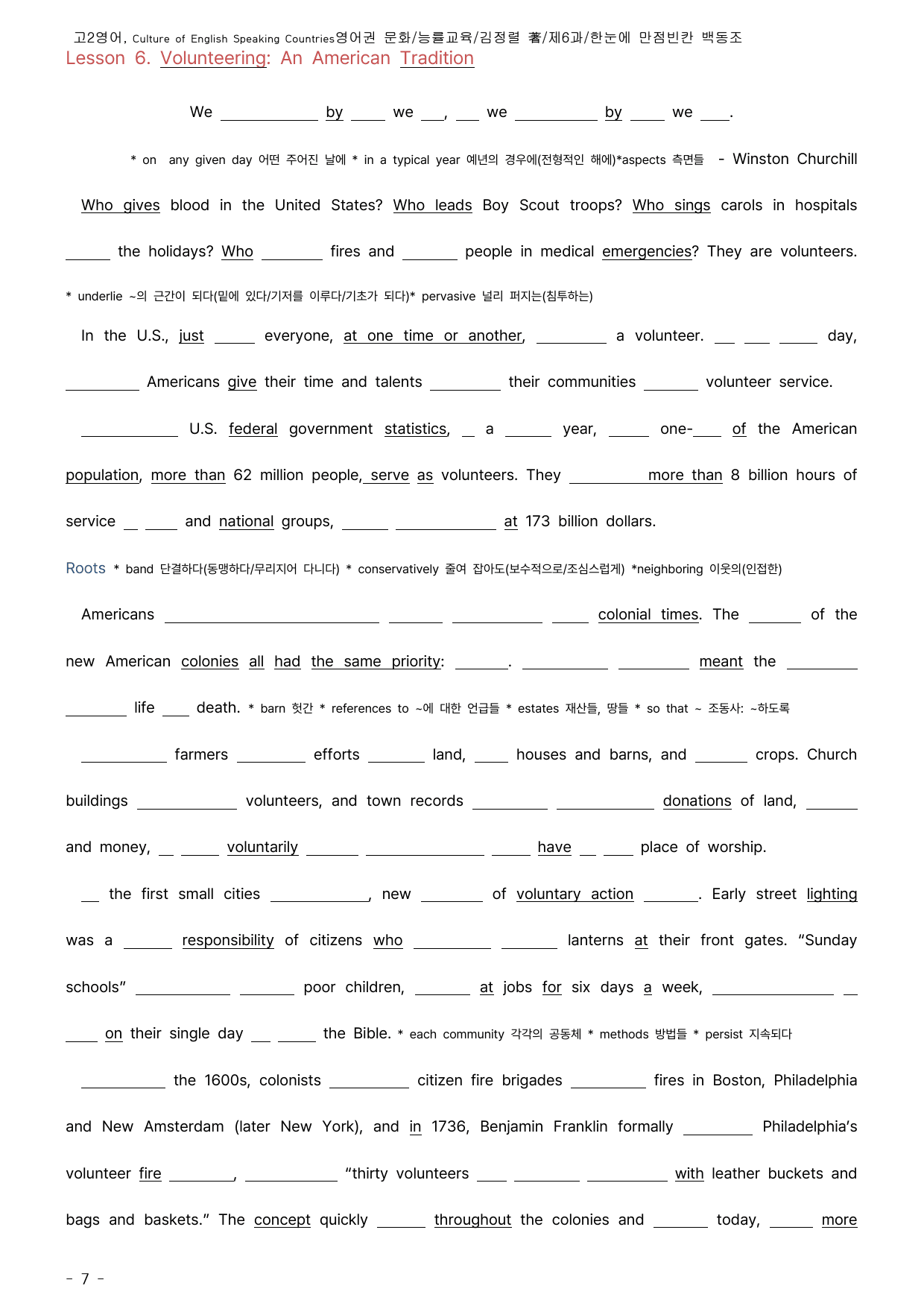 고2영어, Culture of English Speaking Countries영어권 문화/능률교육/김정렬 著/제6과/한눈에 만점빈칸 백동조
Lesson 6. Volunteering: An American Tradition

We ____ by ____ we ____, ____ we ____ by ____ we ____.

* on any given day 어떤 주어진 날에 * in a typical year 예년의 경우에(전형적인 해에)*aspects 측면들 - Winston Churchill

Who gives blood in the United States? Who leads Boy Scout troops? Who sings carols in hospitals ____ the holidays? Who ____ fires and ____ people in medical emergencies? They are volunteers.

* underlie ~의 근간이 되다(밑에 있다/기저를 이루다/기초가 되다)* pervasive 널리 퍼지는(침투하는)

In the U.S., just ____ everyone, at one time or another, ____ a volunteer. ____ ____ ____ day, ____ Americans give their time and talents ____ their communities ____ volunteer service.

____ U.S. federal government statistics, ____ a ____ year, ____ one-____ of the American population, more than 62 million people, serve as volunteers. They ____ more than 8 billion hours of service ____ ____ and national groups, ____ ____ at 173 billion dollars.

Roots * band 단결하다(동맹하다/무리지어 다니다) * conservatively 줄여 잡아도(보수적으로/조심스럽게) *neighboring 이웃의(인접한)

Americans ____ ____ ____ ____ colonial times. The ____ of the new American colonies all had the same priority: ____. ____ ____ meant the ____ ____ life ____ death. * barn 헛간 * references to ~에 대한 언급들 * estates 재산들, 땅들 * so that ~ 조동사: ~하도록

____ farmers ____ efforts ____ land, ____ houses and barns, and ____ crops. Church buildings ____ volunteers, and town records ____ ____ donations of land, ____ and money, ____ ____ voluntarily ____ ____ ____ have ____ ____ place of worship.

____ the first small cities ____, new ____ of voluntary action ____. Early street lighting was a ____ responsibility of citizens who ____ ____ lanterns at their front gates. "Sunday schools" ____ ____ poor children, ____ at jobs for six days a week, ____ ____ ____ on their single day ____ ____ the Bible. * each community 각각의 공동체 * methods 방법들 * persist 지속되다

____ the 1600s, colonists ____ citizen fire brigades ____ fires in Boston, Philadelphia and New Amsterdam (later New York), and in 1736, Benjamin Franklin formally ____ Philadelphia's volunteer fire ____, ____ "thirty volunteers ____ ____ ____ with leather buckets and bags and baskets." The concept quickly ____ throughout the colonies and ____ today, ____ more

- 7 -